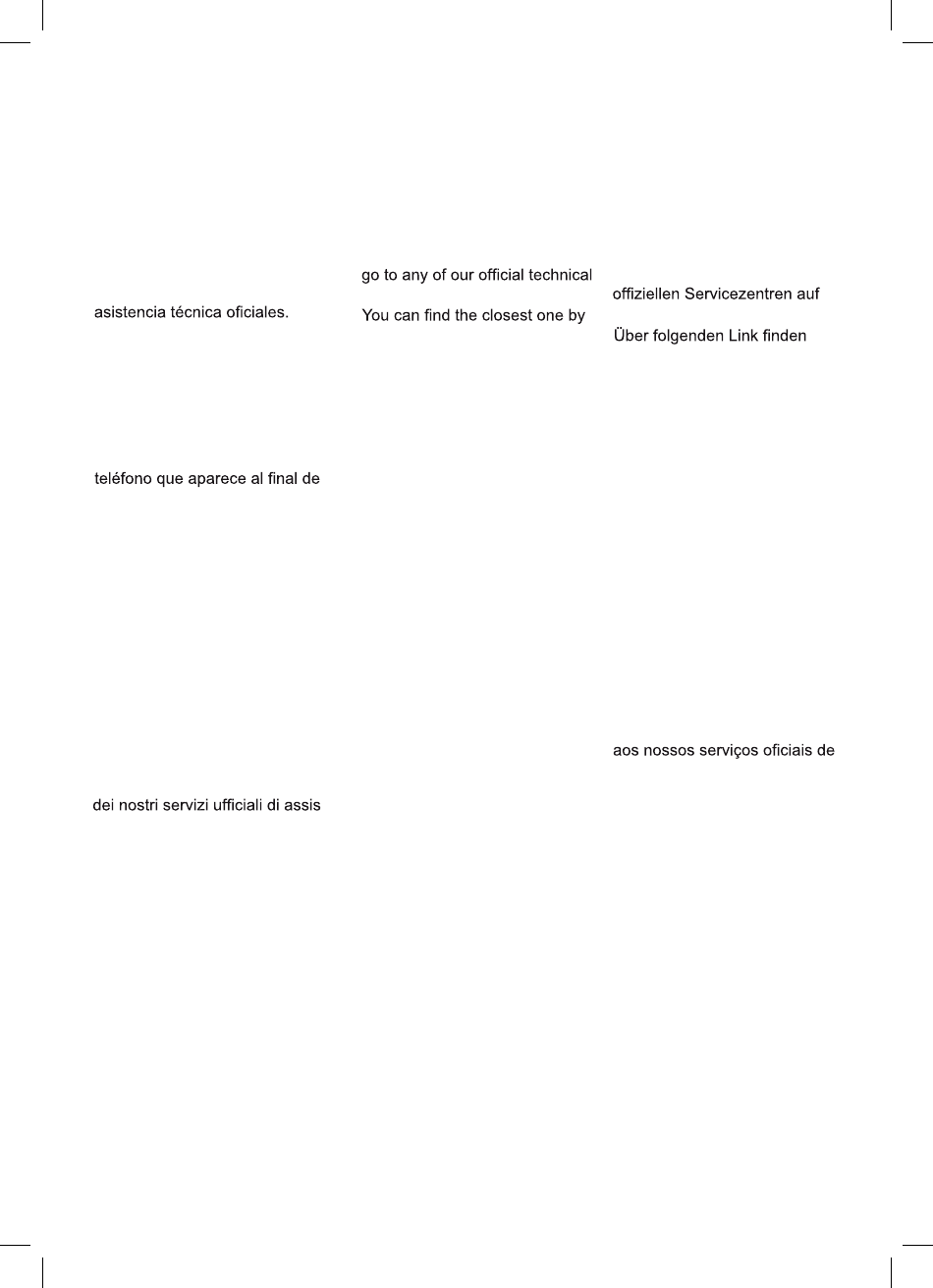 asistencia técnica oficiales.

teléfono que aparece al final de

dei nostri servizi ufficiali di assis

go to any of our official technical

You can find the closest one by

offiziellen Servicezentren auf

Über folgenden Link finden

aos nossos serviços oficiais de